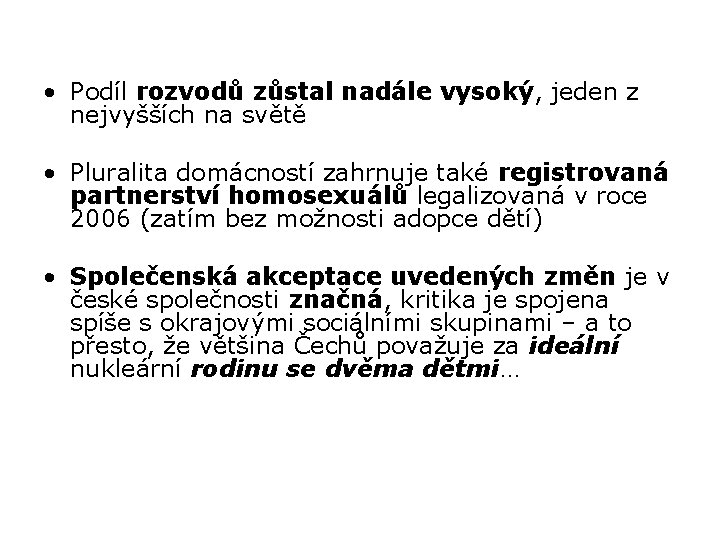 • Podíl rozvodů zůstal nadále vysoký, jeden z nejvyšších na světě

• Pluralita domácností zahrnuje také registrovaná partnerství homosexuálů legalizovaná v roce 2006 (zatím bez možnosti adopce dětí)

• Společenská akceptace uvedených změn je v české společnosti značná, kritika je spojena spíše s okrajovými sociálními skupinami – a to přesto, že většina Čechů považuje za ideální nukleární rodinu se dvěma dětmi…